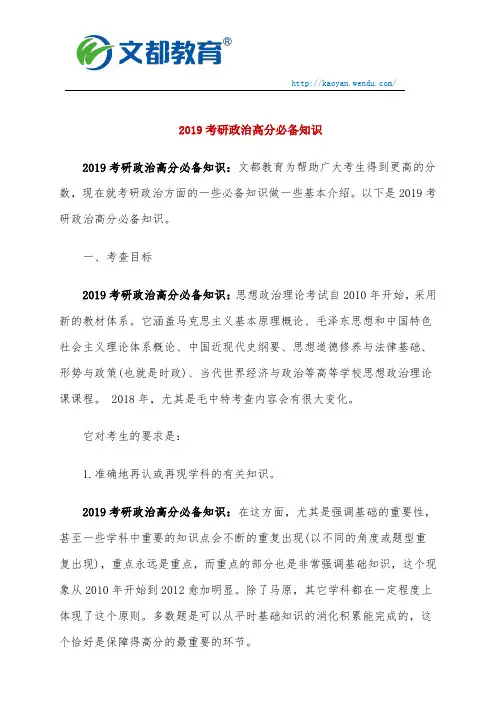 文都教育®

http://kaoyan.wendu.com/

2019 考研政治高分必备知识

2019 考研政治高分必备知识：文都教育为帮助广大考生得到更高的分数，现在就考研政治方面的一些必备知识做一些基本介绍。以下是 2019 考研政治高分必备知识。

一、考查目标

2019 考研政治高分必备知识：思想政治理论考试自 2010 年开始，采用新的教材体系。它涵盖马克思主义基本原理概论、毛泽东思想和中国特色社会主义理论体系概论、中国近现代史纲要、思想道德修养与法律基础、形势与政策(也就是时政)、当代世界经济与政治等高等学校思想政治理论课课程。 2018 年，尤其是毛中特考查内容会有很大变化。

它对考生的要求是：

1.准确地再认或再现学科的有关知识。

2019 考研政治高分必备知识：在这方面，尤其是强调基础的重要性，甚至一些学科中重要的知识点会不断的重复出现(以不同的角度或题型重复出现)，重点永远是重点，而重点的部分也是非常强调基础知识，这个现象从 2010 年开始到 2012 愈加明显。除了马原，其它学科都在一定程度上体现了这个原则。多数题是可以从平时基础知识的消化积累能完成的，这个恰好是保障得高分的最重要的环节。